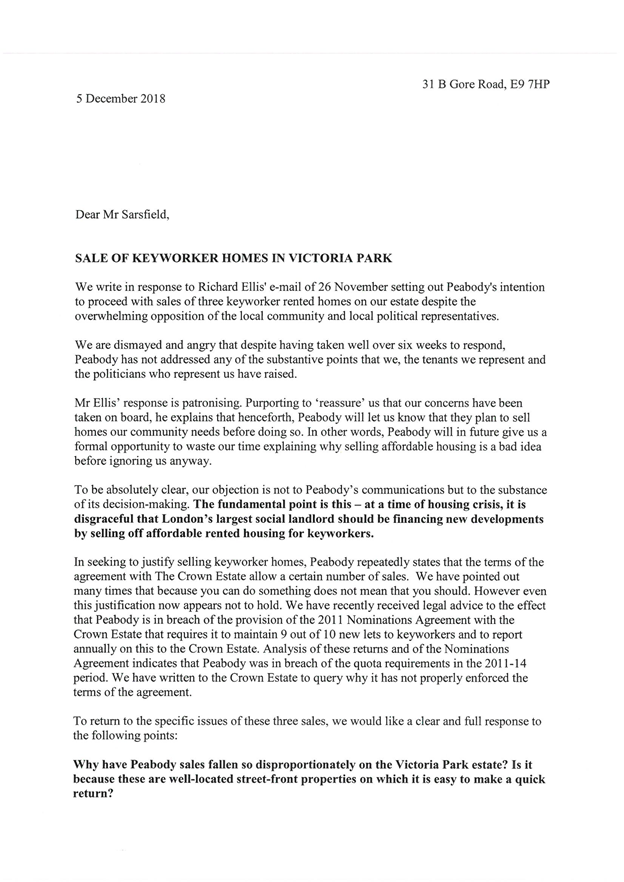 31 B Gore Road, E9 7HP

5 December 2018

Dear Mr Sarsfield,

SALE OF KEYWORKER HOMES IN VICTORIA PARK

We write in response to Richard Ellis' e-mail of 26 November setting out Peabody's intention to proceed with sales of three keyworker rented homes on our estate despite the overwhelming opposition of the local community and local political representatives.

We are dismayed and angry that despite having taken well over six weeks to respond, Peabody has not addressed any of the substantive points that we, the tenants we represent and the politicians who represent us have raised.

Mr Ellis' response is patronising. Purporting to 'reassure' us that our concerns have been taken on board, he explains that henceforth, Peabody will let us know that they plan to sell homes our community needs before doing so. In other words, Peabody will in future give us a formal opportunity to waste our time explaining why selling affordable housing is a bad idea before ignoring us anyway.

To be absolutely clear, our objection is not to Peabody's communications but to the substance of its decision-making. The fundamental point is this – at a time of housing crisis, it is disgraceful that London's largest social landlord should be financing new developments by selling off affordable rented housing for keyworkers.

In seeking to justify selling keyworker homes, Peabody repeatedly states that the terms of the agreement with The Crown Estate allow a certain number of sales. We have pointed out many times that because you can do something does not mean that you should. However even this justification now appears not to hold. We have recently received legal advice to the effect that Peabody is in breach of the provision of the 2011 Nominations Agreement with the Crown Estate that requires it to maintain 9 out of 10 new lets to keyworkers and to report annually on this to the Crown Estate. Analysis of these returns and of the Nominations Agreement indicates that Peabody was in breach of the quota requirements in the 2011-14 period. We have written to the Crown Estate to query why it has not properly enforced the terms of the agreement.

To return to the specific issues of these three sales, we would like a clear and full response to the following points:

Why have Peabody sales fallen so disproportionately on the Victoria Park estate? Is it because these are well-located street-front properties on which it is easy to make a quick return?